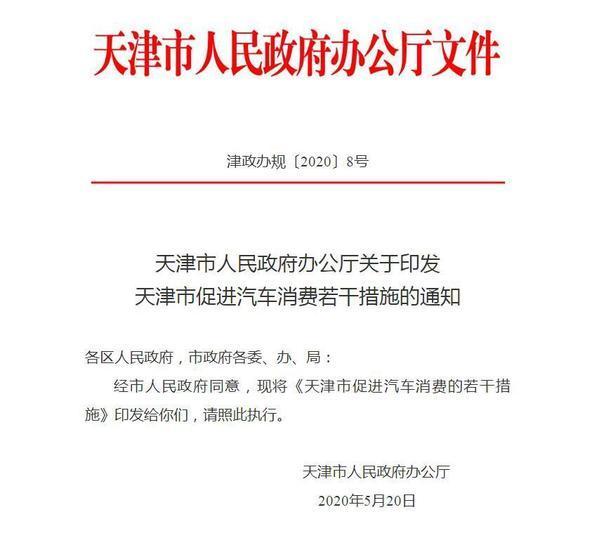 天津市人民政府办公厅文件

津政办规〔2020〕8号

天津市人民政府办公厅关于印发
天津市促进汽车消费若干措施的通知

各区人民政府，市政府各委、办、局：

经市人民政府同意，现将《天津市促进汽车消费的若干措施》印发给你们，请照此执行。

天津市人民政府办公厅
2020年5月20日